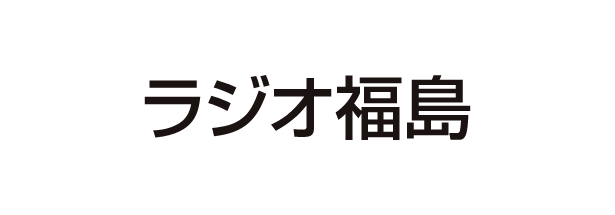 ラジオ福島